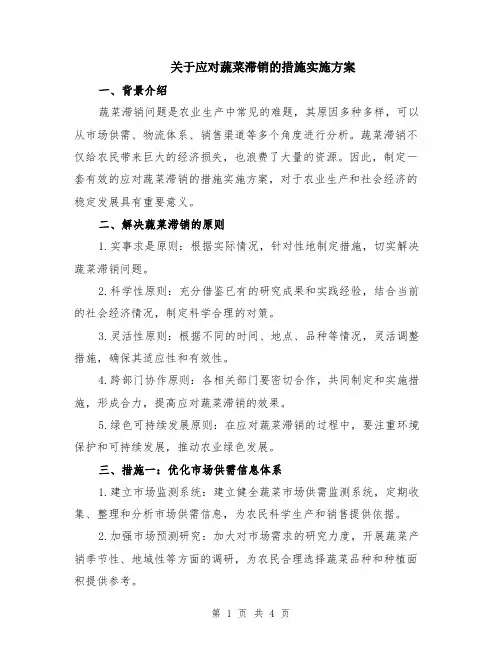 关于应对蔬菜滞销的措施实施方案

一、背景介绍

蔬菜滞销问题是农业生产中常见的难题，其原因多种多样，可以从市场供需、物流体系、销售渠道等多个角度进行分析。蔬菜滞销不仅给农民带来巨大的经济损失，也浪费了大量的资源。因此，制定一套有效的应对蔬菜滞销的措施实施方案，对于农业生产和社会经济的稳定发展具有重要意义。

二、解决蔬菜滞销的原则

1.实事求是原则：根据实际情况，针对性地制定措施，切实解决蔬菜滞销问题。

2.科学性原则：充分借鉴已有的研究成果和实践经验，结合当前的社会经济情况，制定科学合理的对策。

3.灵活性原则：根据不同的时间、地点、品种等情况，灵活调整措施，确保其适应性和有效性。

4.跨部门协作原则：各相关部门要密切合作，共同制定和实施措施，形成合力，提高应对蔬菜滞销的效果。

5.绿色可持续发展原则：在应对蔬菜滞销的过程中，要注重环境保护和可持续发展，推动农业绿色发展。

三、措施一：优化市场供需信息体系

1.建立市场监测系统：建立健全蔬菜市场供需监测系统，定期收集、整理和分析市场供需信息，为农民科学生产和销售提供依据。

2.加强市场预测研究：加大对市场需求的研究力度，开展蔬菜产销季节性、地域性等方面的调研，为农民合理选择蔬菜品种和种植面积提供参考。

第 1 页 共 4 页